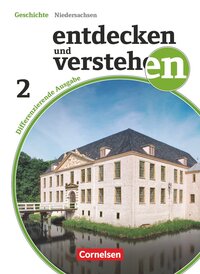 Geschichte Niedersachsen

entdecken und verstehen

2

Differenzierende Ausgabe

Cornelsen